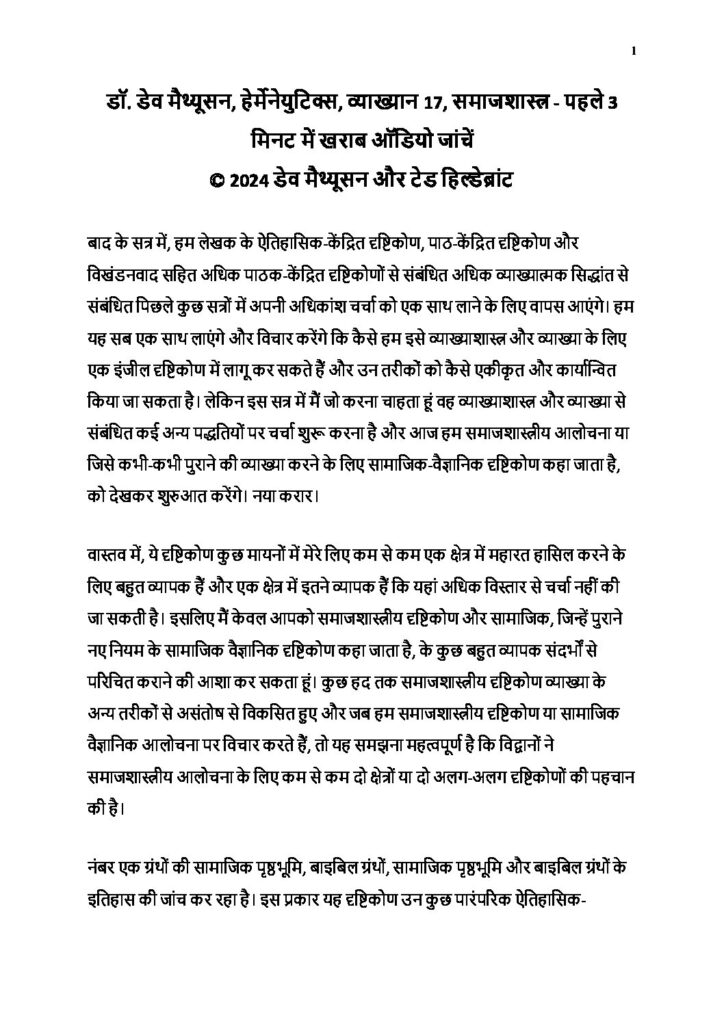 1

डॉ. डेव मैथ्यूसन, हेर्मेनेयुटिक्स, व्याख्यान 17, समाजशास्त्र - पहले 3 मिनट में खराब ऑडियो जांचें
© 2024 डेव मैथ्यूसन और टेड हिल्डेब्रांट

बाद के सत्र में, हम लेखक के ऐतिहासिक-केंद्रित दृष्टिकोण, पाठ-केंद्रित दृष्टिकोण और विखंडनवाद सहित अधिक पाठक-केंद्रित दृष्टिकोणों से संबंधित अधिक व्याख्यात्मक सिद्धांत से संबंधित पिछले कुछ सत्रों में अपनी अधिकांश चर्चा को एक साथ लाने के लिए वापस आएंगे। हम यह सब एक साथ लाएंगे और विचार करेंगे कि कैसे हम इसे व्याख्याशास्त्र और व्याख्या के लिए एक इंजील दृष्टिकोण में लागू कर सकते हैं और उन तरीकों को कैसे एकीकृत और कार्यान्वित किया जा सकता है। लेकिन इस सत्र में मैं जो करना चाहता हूं वह व्याख्याशास्त्र और व्याख्या से संबंधित कई अन्य पद्धतियों पर चर्चा शुरू करना है और आज हम समाजशास्त्रीय आलोचना या जिसे कभी-कभी पुराने की व्याख्या करने के लिए सामाजिक-वैज्ञानिक दृष्टिकोण कहा जाता है, को देखकर शुरुआत करेंगे। नया करार।

वास्तव में, ये दृष्टिकोण कुछ मायनों में मेरे लिए कम से कम एक क्षेत्र में महारत हासिल करने के लिए बहुत व्यापक हैं और एक क्षेत्र में इतने व्यापक हैं कि यहां अधिक विस्तार से चर्चा नहीं की जा सकती है। इसलिए मैं केवल आपको समाजशास्त्रीय दृष्टिकोण और सामाजिक, जिन्हें पुराने नए नियम के सामाजिक वैज्ञानिक दृष्टिकोण कहा जाता है, के कुछ बहुत व्यापक संदर्भों से परिचित कराने की आशा कर सकता हूं। कुछ हद तक समाजशास्त्रीय दृष्टिकोण व्याख्या के अन्य तरीकों से असंतोष से विकसित हुए और जब हम समाजशास्त्रीय दृष्टिकोण या सामाजिक वैज्ञानिक आलोचना पर विचार करते हैं, तो यह समझना महत्वपूर्ण है कि विद्वानों ने समाजशास्त्रीय आलोचना के लिए कम से कम दो क्षेत्रों या दो अलग-अलग दृष्टिकोणों की पहचान की है।

नंबर एक ग्रंथों की सामाजिक पृष्ठभूमि, बाइबिल ग्रंथों, सामाजिक पृष्ठभूमि और बाइबिल ग्रंथों के इतिहास की जांच कर रहा है। इस प्रकार यह दृष्टिकोण उन कुछ पारंपरिक ऐतिहासिक-